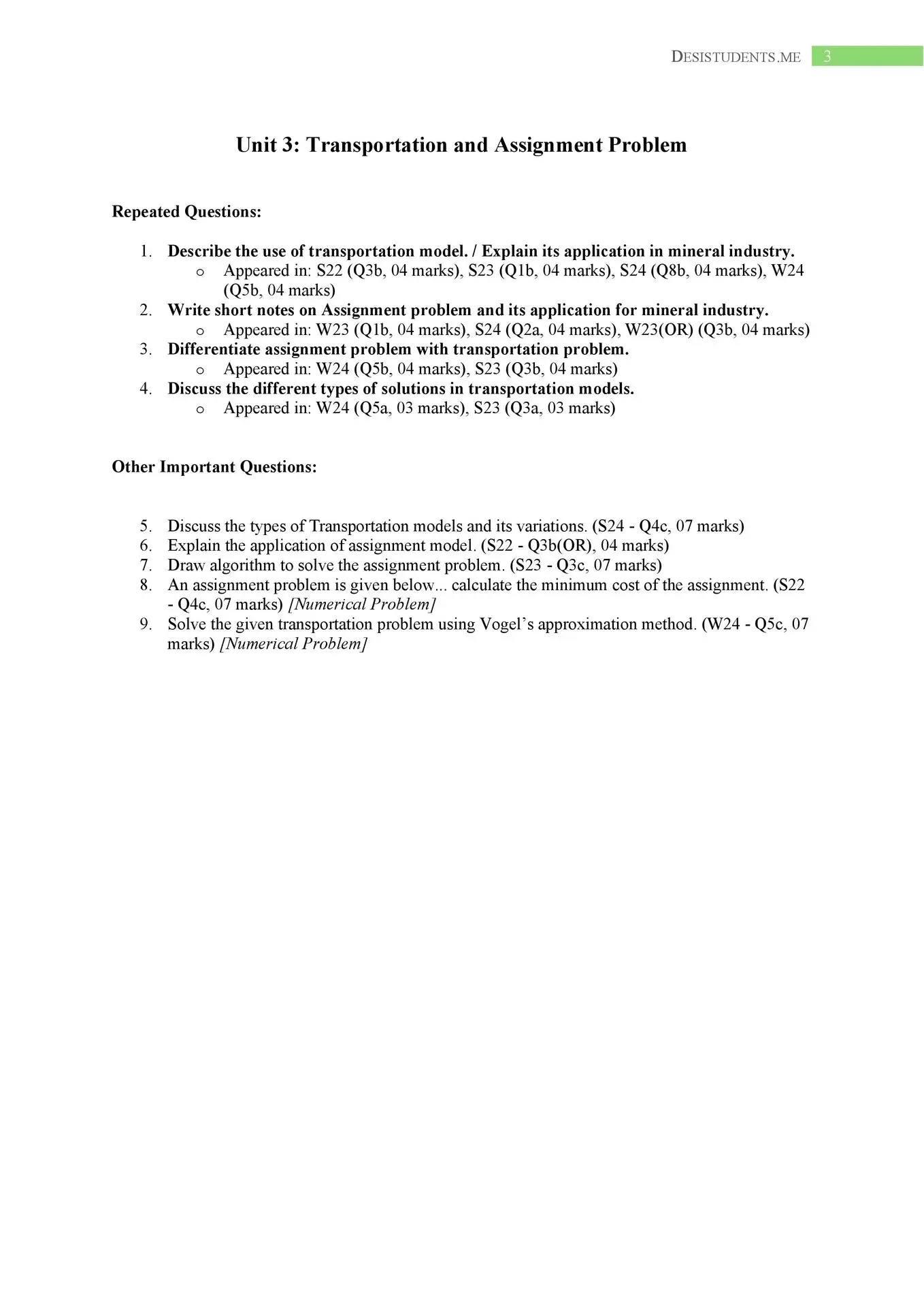 DESISTUDENTS.ME 3

Unit 3: Transportation and Assignment Problem

Repeated Questions:

1. Describe the use of transportation model. / Explain its application in mineral industry.
   o Appeared in: S22 (Q3b, 04 marks), S23 (Q1b, 04 marks), S24 (Q8b, 04 marks), W24 (Q5b, 04 marks)
2. Write short notes on Assignment problem and its application for mineral industry.
   o Appeared in: W23 (Q1b, 04 marks), S24 (Q2a, 04 marks), W23(OR) (Q3b, 04 marks)
3. Differentiate assignment problem with transportation problem.
   o Appeared in: W24 (Q5b, 04 marks), S23 (Q3b, 04 marks)
4. Discuss the different types of solutions in transportation models.
   o Appeared in: W24 (Q5a, 03 marks), S23 (Q3a, 03 marks)

Other Important Questions:

5. Discuss the types of Transportation models and its variations. (S24 - Q4c, 07 marks)
6. Explain the application of assignment model. (S22 - Q3b(OR), 04 marks)
7. Draw algorithm to solve the assignment problem. (S23 - Q3c, 07 marks)
8. An assignment problem is given below... calculate the minimum cost of the assignment. (S22 - Q4c, 07 marks) [Numerical Problem]
9. Solve the given transportation problem using Vogel's approximation method. (W24 - Q5c, 07 marks) [Numerical Problem]